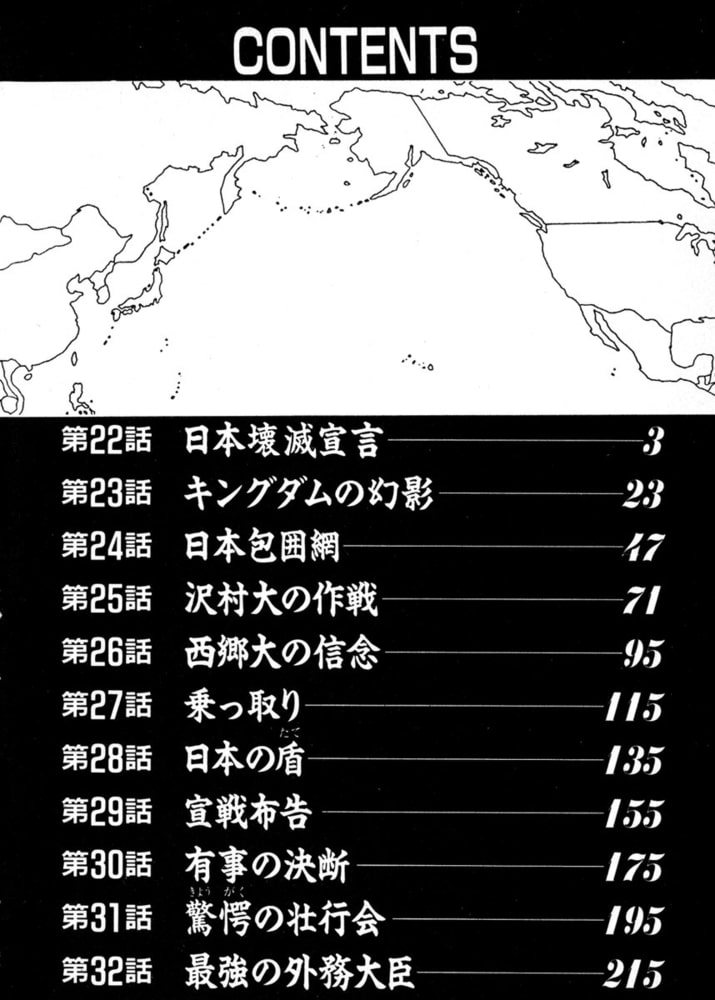 CONTENTS

第22話 日本壊滅宣言 3
第23話 キングダムの幻影 23
第24話 日本包囲網 47
第25話 沢村大の作戦 71
第26話 西郷大の信念 95
第27話 乗っ取り 115
第28話 日本の盾 135
第29話 宣戦布告 155
第30話 有事の決断 175
第31話 驚愕の壮行会 195
第32話 最強の外務大臣 215